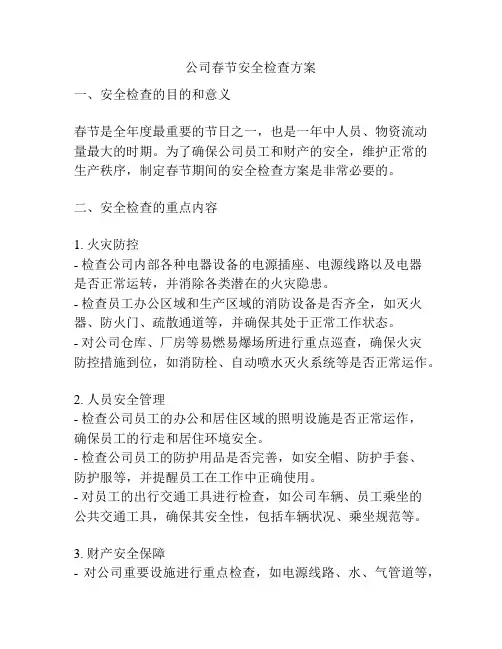 公司春节安全检查方案

一、安全检查的目的和意义

春节是全年度最重要的节日之一，也是一年中人员、物资流动量最大的时期。为了确保公司员工和财产的安全，维护正常的生产秩序，制定春节期间的安全检查方案是非常必要的。

二、安全检查的重点内容

1. 火灾防控
- 检查公司内部各种电器设备的电源插座、电源线路以及电器是否正常运转，并消除各类潜在的火灾隐患。
- 检查员工办公区域和生产区域的消防设备是否齐全，如灭火器、防火门、疏散通道等，并确保其处于正常工作状态。
- 对公司仓库、厂房等易燃易爆场所进行重点巡查，确保火灾防控措施到位，如消防栓、自动喷水灭火系统等是否正常运作。

2. 人员安全管理
- 检查公司员工的办公和居住区域的照明设施是否正常运作，确保员工的行走和居住环境安全。
- 检查公司员工的防护用品是否完善，如安全帽、防护手套、防护服等，并提醒员工在工作中正确使用。
- 对员工的出行交通工具进行检查，如公司车辆、员工乘坐的公共交通工具，确保其安全性，包括车辆状况、乘坐规范等。

3. 财产安全保障
- 对公司重要设施进行重点检查，如电源线路、水、气管道等，